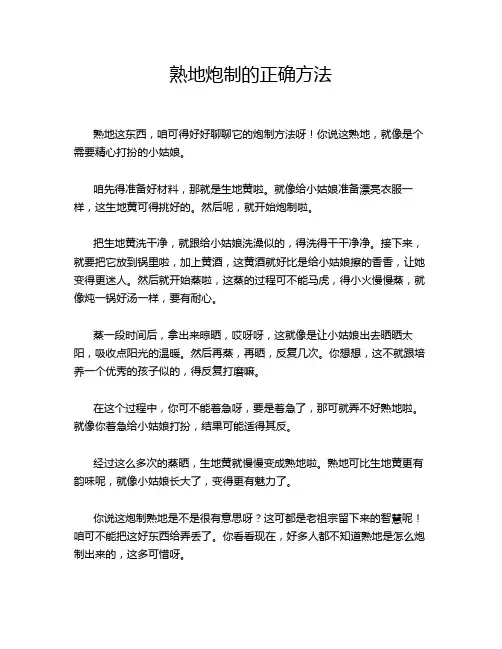 熟地炮制的正确方法

熟地这东西，咱可得好好聊聊它的炮制方法呀！你说这熟地，就像是个需要精心打扮的小姑娘。

咱先得准备好材料，那就是生地黄啦。就像给小姑娘准备漂亮衣服一样，这生地黄可得挑好的。然后呢，就开始炮制啦。

把生地黄洗干净，就跟给小姑娘洗澡似的，得洗得干干净净。接下来，就要把它放到锅里啦，加上黄酒，这黄酒就好比是给小姑娘擦的香香，让她变得更迷人。然后就开始蒸啦，这蒸的过程可不能马虎，得小火慢慢蒸，就像炖一锅好汤一样，要有耐心。

蒸一段时间后，拿出来晾晒，哎呀呀，这就像是让小姑娘出去晒晒太阳，吸收点阳光的温暖。然后再蒸，再晒，反复几次。你想想，这不就跟培养一个优秀的孩子似的，得反复打磨嘛。

在这个过程中，你可不能着急呀，要是着急了，那可就弄不好熟地啦。就像你着急给小姑娘打扮，结果可能适得其反。

经过这么多次的蒸晒，生地黄就慢慢变成熟地啦。熟地可比生地黄更有韵味呢，就像小姑娘长大了，变得更有魅力了。

你说这炮制熟地是不是很有意思呀？这可都是老祖宗留下来的智慧呢！咱可不能把这好东西给弄丢了。你看看现在，好多人都不知道熟地是怎么炮制出来的，这多可惜呀。